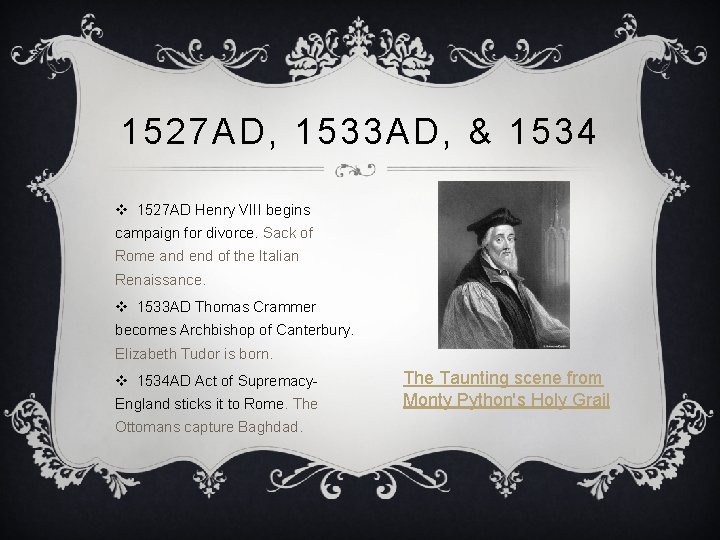 1527AD, 1533AD, & 1534

❖ 1527AD Henry VIII begins campaign for divorce. Sack of Rome and end of the Italian Renaissance.

❖ 1533AD Thomas Crammer becomes Archbishop of Canterbury. Elizabeth Tudor is born.

❖ 1534AD Act of Supremacy- England sticks it to Rome. The Ottomans capture Baghdad.

The Taunting scene from Monty Python's Holy Grail